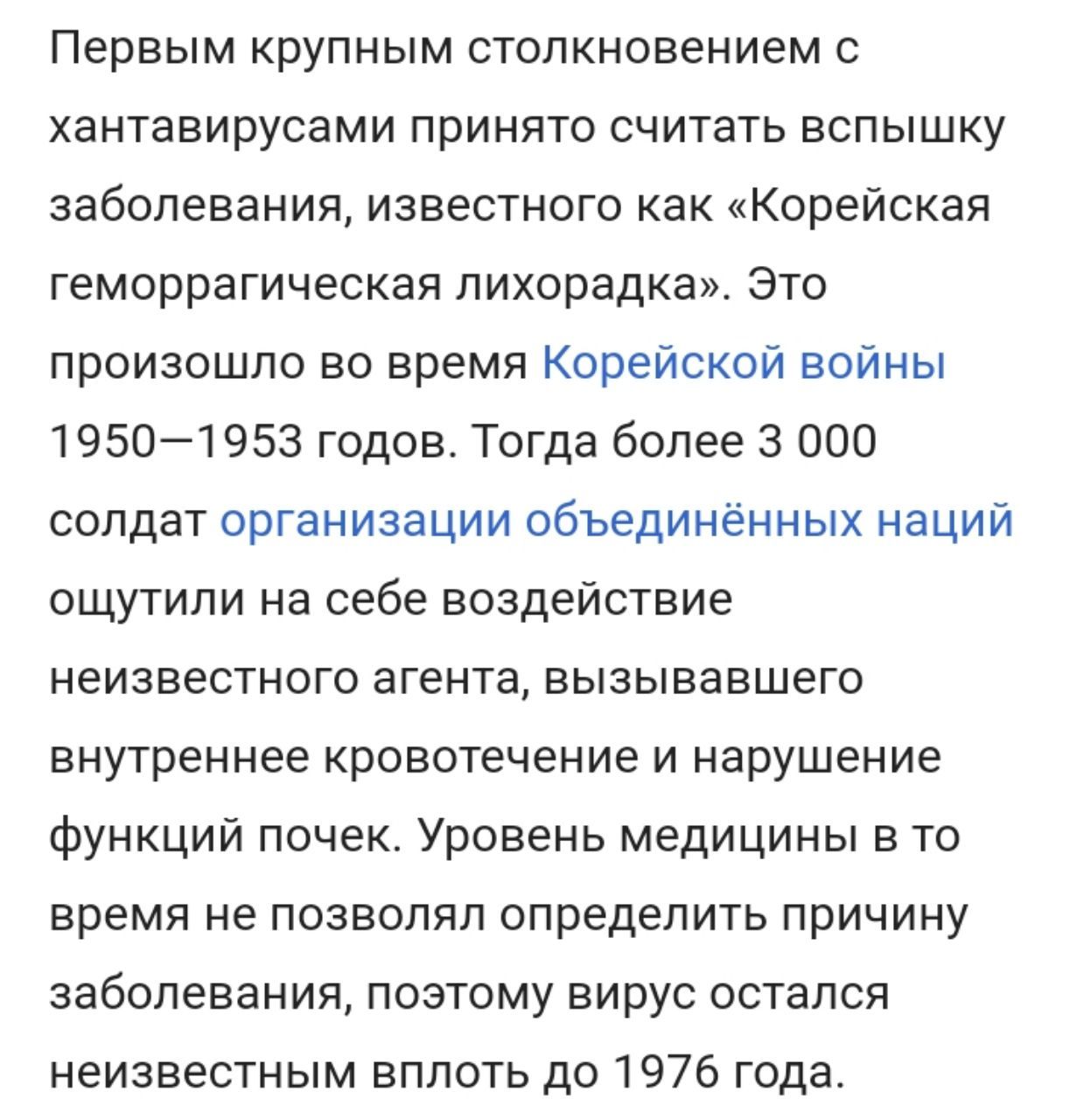 Первым крупным столкновением с хантавирусами принято считать вспышку заболевания, известного как «Корейская геморрагическая лихорадка». Это произошло во время Корейской войны 1950—1953 годов. Тогда более 3 000 солдат организации объединённых наций ощутили на себе воздействие неизвестного агента, вызывавшего внутреннее кровотечение и нарушение функций почек. Уровень медицины в то время не позволял определить причину заболевания, поэтому вирус остался неизвестным вплоть до 1976 года.